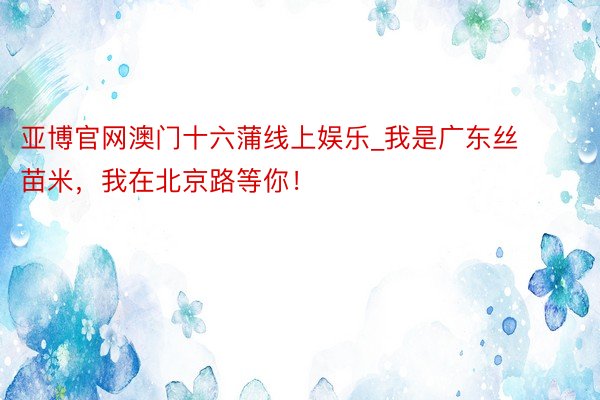 亚博官网澳门十六蒲线上娱乐_我是广东丝苗米，我在北京路等你！